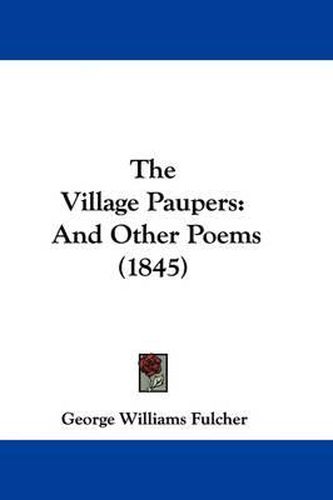 The
Village Paupers:
And Other Poems
(1845)

George Williams Fulcher